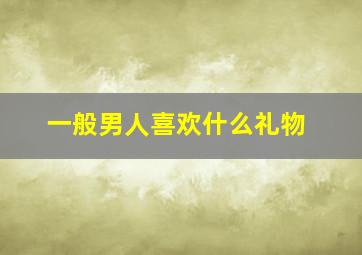 一般男人喜欢什么礼物